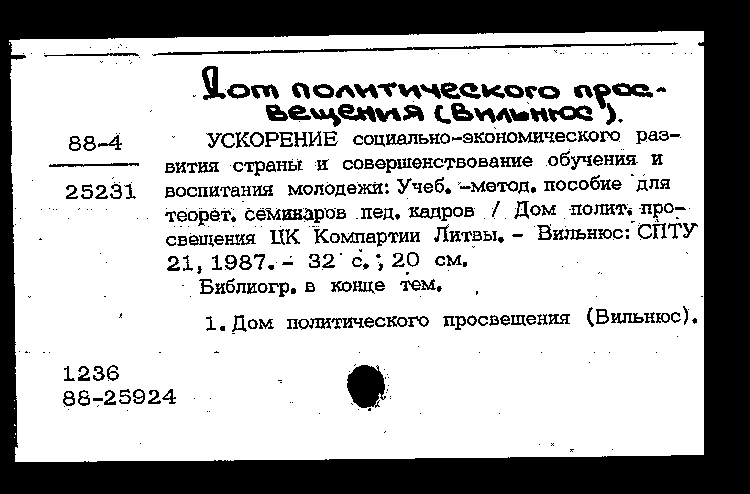 Дом политического просвещения (Вильнюс).

88-4

25231

УСКОРЕНИЕ социально-экономического развития страны и совершенствование обучения и воспитания молодежи: Учеб. -метод. пособие для теорет. семинаров пед. кадров / Дом полит. просвещения ЦК Компартии Литвы. - Вильнюс: СПТУ 21, 1987. - 32 с.; 20 см.

Библиогр. в конце тем.

1. Дом политического просвещения (Вильнюс).

1236
88-25924